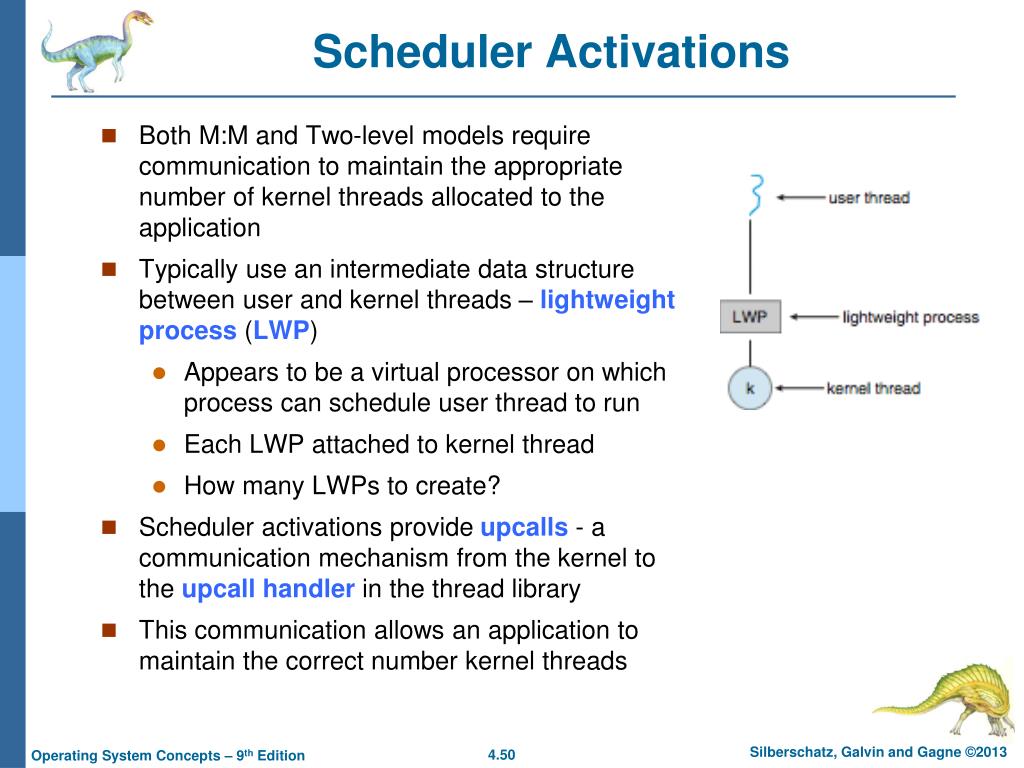 Scheduler Activations

Both M:M and Two-level models require communication to maintain the appropriate number of kernel threads allocated to the application

Typically use an intermediate data structure between user and kernel threads – lightweight process (LWP)

Appears to be a virtual processor on which process can schedule user thread to run

Each LWP attached to kernel thread

How many LWPs to create?

Scheduler activations provide upcalls - a communication mechanism from the kernel to the upcall handler in the thread library

This communication allows an application to maintain the correct number kernel threads

user thread

LWP

lightweight process

k

kernel thread

Operating System Concepts – 9th Edition

4.50

Silberschatz, Galvin and Gagne ©2013